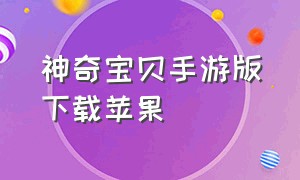 神奇宝贝手游版下载苹果